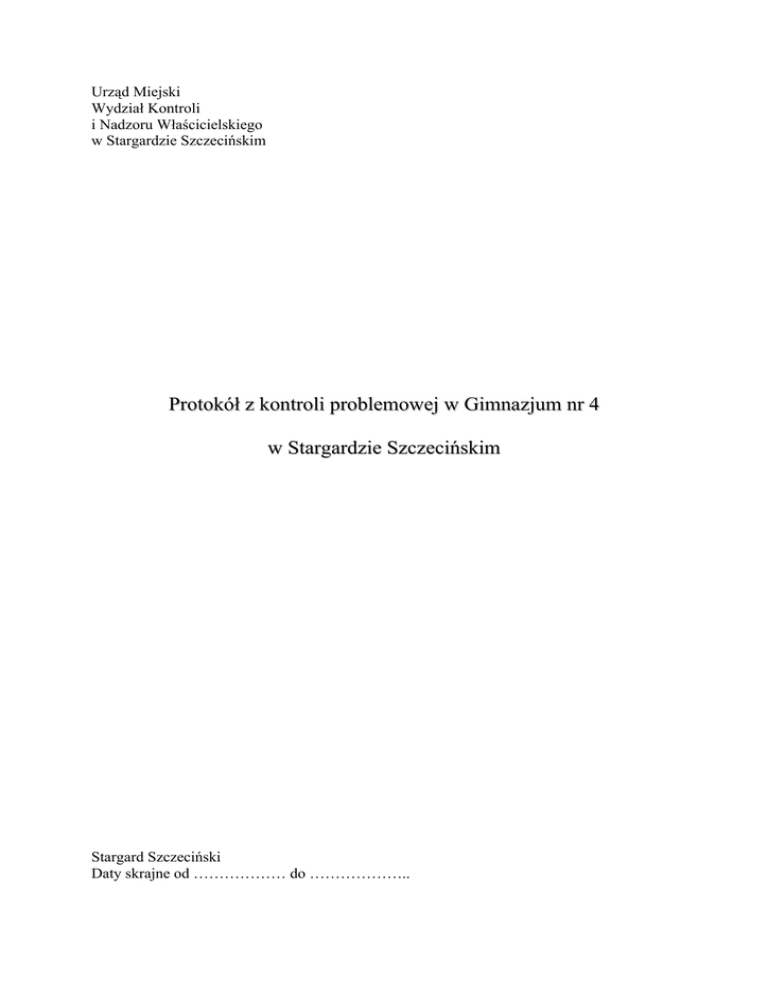 Urząd Miejski
Wydział Kontroli
i Nadzoru Właścicielskiego
w Stargardzie Szczecińskim

Protokół z kontroli problemowej w Gimnazjum nr 4

w Stargardzie Szczecińskim

Stargard Szczeciński
Daty skrajne od ……………… do ………………..